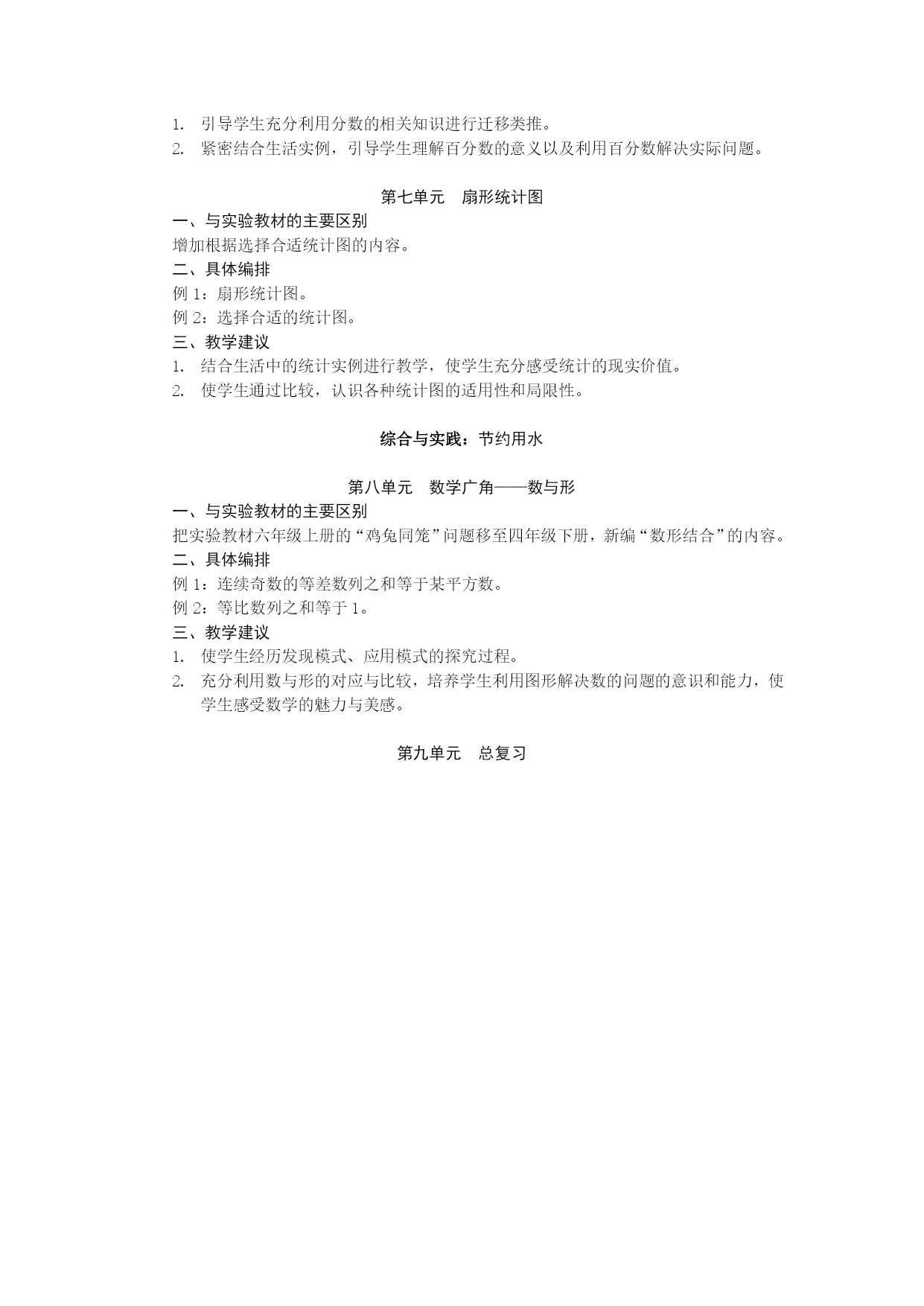 1. 引导学生充分利用分数的相关知识进行迁移类推。
2. 紧密结合生活实例，引导学生理解百分数的意义以及利用百分数解决实际问题。

第七单元　扇形统计图

一、与实验教材的主要区别
增加根据选择合适统计图的内容。
二、具体编排
例 1：扇形统计图。
例 2：选择合适的统计图。
三、教学建议
1. 结合生活中的统计实例进行教学，使学生充分感受统计的现实价值。
2. 使学生通过比较，认识各种统计图的适用性和局限性。

综合与实践：节约用水

第八单元　数学广角——数与形

一、与实验教材的主要区别
把实验教材六年级上册的“鸡兔同笼”问题移至四年级下册，新编“数形结合”的内容。
二、具体编排
例 1：连续奇数的等差数列之和等于某平方数。
例 2：等比数列之和等于 1。
三、教学建议
1. 使学生经历发现模式、应用模式的探究过程。
2. 充分利用数与形的对应与比较，培养学生利用图形解决数的问题的意识和能力，使学生感受数学的魅力与美感。

第九单元　总复习